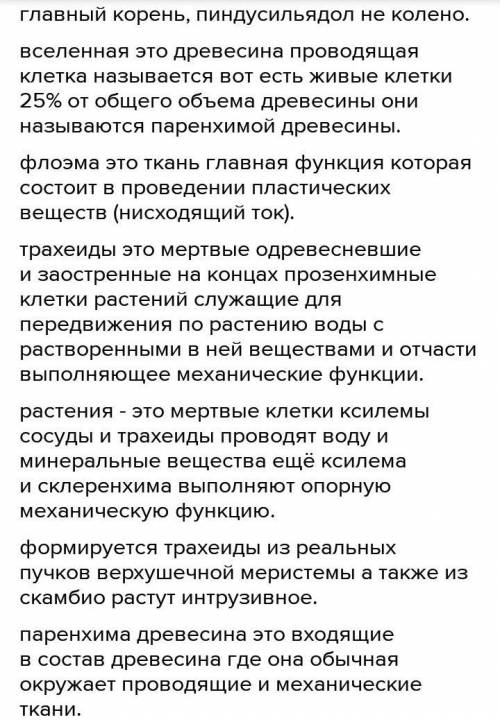 главный корень, пиндусильядол не колено.

вселенная это древесина проводящая клетка называется вот есть живые клетки 25% от общего объема древесины они называются паренхимой древесины.

флоэма это ткань главная функция которая состоит в проведении пластических веществ (нисходящий ток).

трахеиды это мертвые одревесневшие и заостренные на концах прозенхимные клетки растений служащие для передвижения по растению воды с растворенными в ней веществами и отчасти выполняющее механические функции.

растения - это мертвые клетки ксилемы сосуды и трахеиды проводят воду и минеральные вещества ещё ксилема и склеренхима выполняют опорную механическую функцию.

формируется трахеиды из реальных пучков верхушечной меристемы а также из скамбио растут интрузивное.

паренхима древесина это входящие в состав древесина где она обычная окружает проводящие и механические ткани.